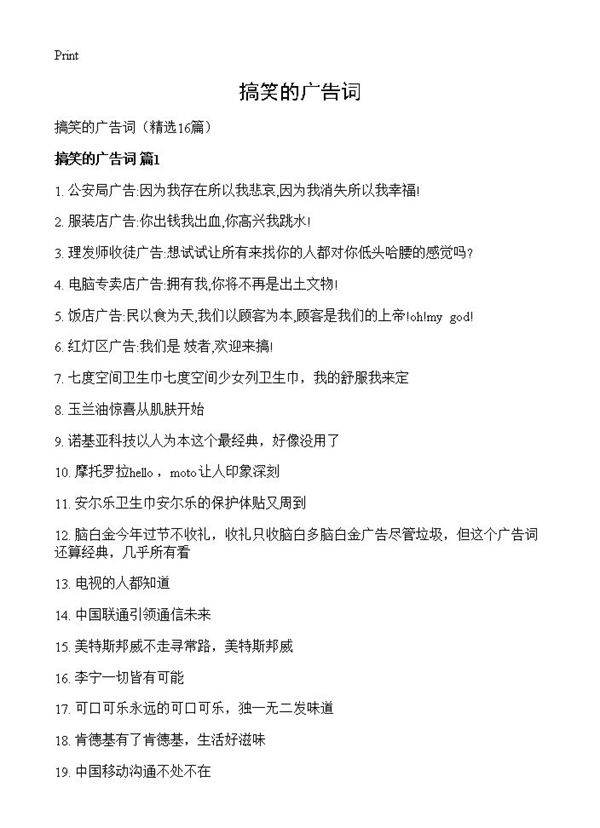 Print

搞笑的广告词

搞笑的广告词（精选16篇）

搞笑的广告词 篇1

1. 公安局广告:因为我存在所以我悲哀,因为我消失所以我幸福!

2. 服装店广告:你出钱我出血,你高兴我跳水!

3. 理发师收徒广告:想试试让所有来找你的人都对你低头哈腰的感觉吗?

4. 电脑专卖店广告:拥有我,你将不再是出土文物!

5. 饭店广告:民以食为天,我们以顾客为本,顾客是我们的上帝!oh!my god!

6. 红灯区广告:我们是 妓者,欢迎来搞!

7. 七度空间卫生巾七度空间少女列卫生巾，我的舒服我来定

8. 玉兰油惊喜从肌肤开始

9. 诺基亚科技以人为本这个最经典，好像没用了

10. 摩托罗拉hello，moto让人印象深刻

11. 安尔乐卫生巾安尔乐的保护体贴又周到

12. 脑白金今年过节不收礼，收礼只收脑白多脑白金广告尽管垃圾，但这个广告词还算经典，几乎所有看

13. 电视的人都知道

14. 中国联通引领通信未来

15. 美特斯邦威不走寻常路，美特斯邦威

16. 李宁一切皆有可能

17. 可口可乐永远的可口可乐，独一无二发味道

18. 肯德基有了肯德基，生活好滋味

19. 中国移动沟通不处不在